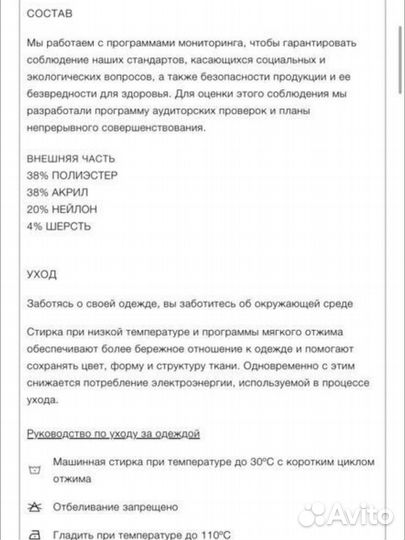 СОСТАВ

Мы работаем с программами мониторинга, чтобы гарантировать соблюдение наших стандартов, касающихся социальных и экологических вопросов, а также безопасности продукции и ее безвредности для здоровья. Для оценки этого соблюдения мы разработали программу аудиторских проверок и планы непрерывного совершенствования.

ВНЕШНЯЯ ЧАСТЬ
38% ПОЛИЭСТЕР
38% АКРИЛ
20% НЕЙЛОН
4% ШЕРСТЬ

УХОД

Заботясь о своей одежде, вы заботитесь об окружающей среде

Стирка при низкой температуре и программы мягкого отжима обеспечивают более бережное отношение к одежде и помогают сохранять цвет, форму и структуру ткани. Одновременно с этим снижается потребление электроэнергии, используемой в процессе ухода.

Руководство по уходу за одеждой

Машинная стирка при температуре до 30ºC с коротким циклом отжима

Отбеливание запрещено

Гладить при температуре до 110ºC

Avito